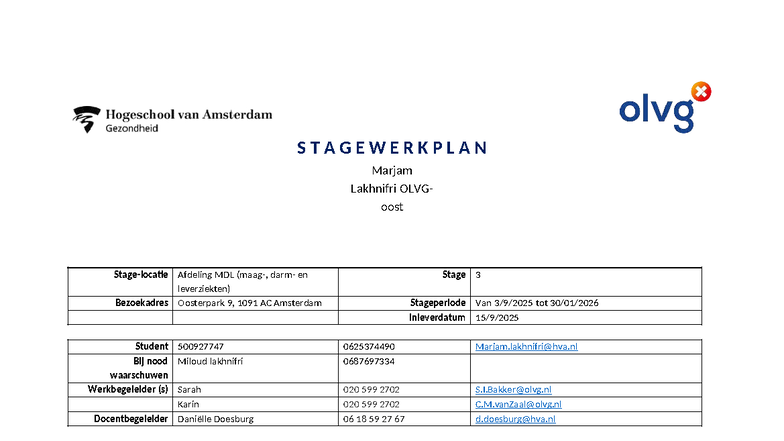 Hogeschool van Amsterdam
Gezondheid

olvg

STAGEWERKPLAN
Marjam
Lakhnifri OLVG-
oost

| Stage-locatie | Afdeling MDL (maag-, darm- en leverziekten) | Stage | 3 |
|---|---|---|---|
| Bezoekadres | Oosterpark 9, 1091 AC Amsterdam | Stageperiode | Van 3/9/2025 tot 30/01/2026 |
| | | Inleverdatum | 15/9/2025 |

| Student | 500927747 | 0625374490 | Marjam.lakhnifri@hva.nl |
|---|---|---|---|
| Bij nood waarschuwen | Miloud lakhnifri | 0687697334 | |
| Werkbegeleider (s) | Sarah | 020 599 2702 | S.I.Bakker@olvg.nl |
| | Karin | 020 599 2702 | C.M.vanZaal@olvg.nl |
| Docentbegeleider | Daniëlle Doesburg | 06 18 59 27 67 | d.doesburg@hva.nl |